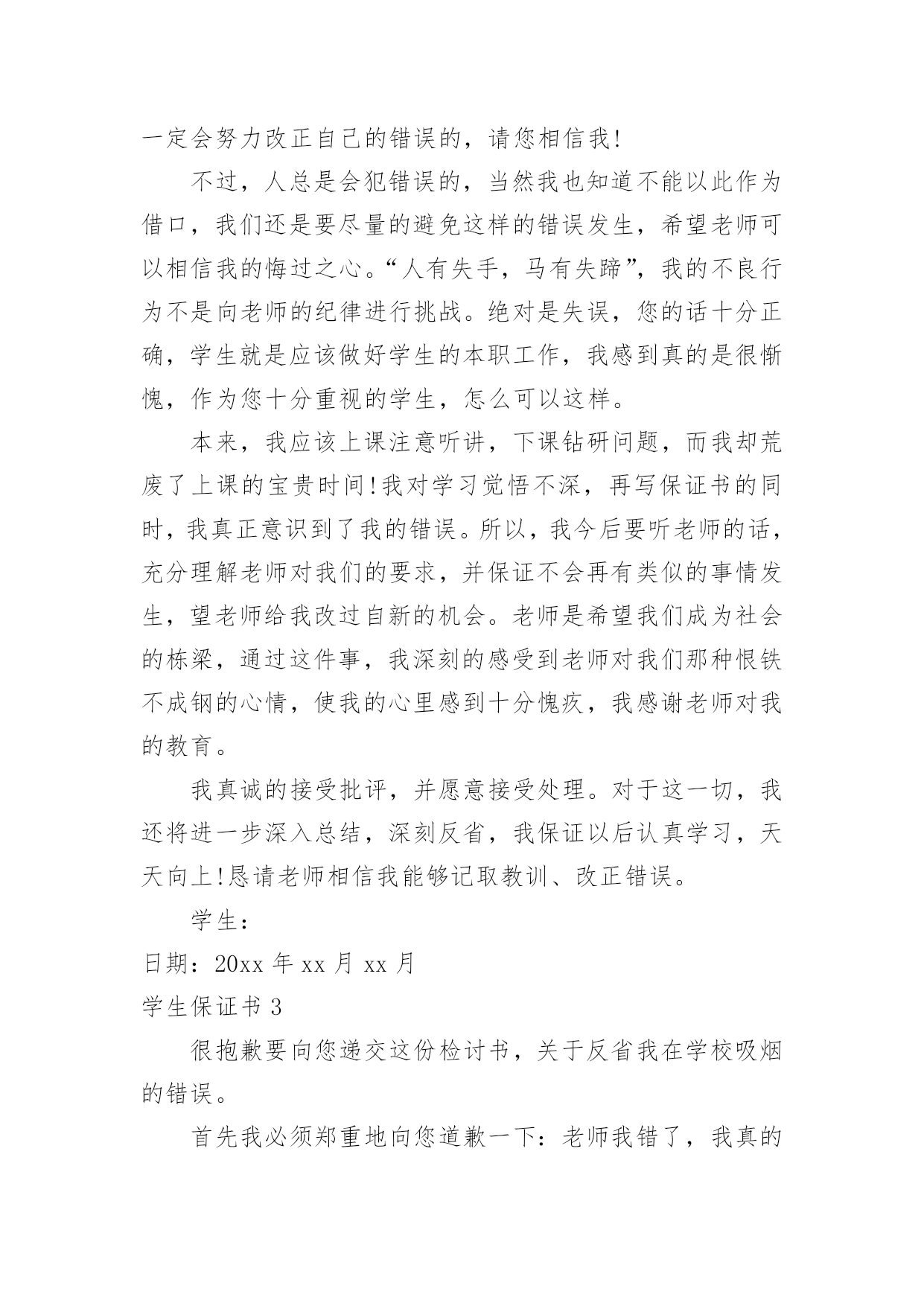 一定会努力改正自己的错误的，请您相信我!

不过，人总是会犯错误的，当然我也知道不能以此作为借口，我们还是要尽量的避免这样的错误发生，希望老师可以相信我的悔过之心。“人有失手，马有失蹄”，我的不良行为不是向老师的纪律进行挑战。绝对是失误，您的话十分正确，学生就是应该做好学生的本职工作，我感到真的是很惭愧，作为您十分重视的学生，怎么可以这样。

本来，我应该上课注意听讲，下课钻研问题，而我却荒废了上课的宝贵时间!我对学习觉悟不深，再写保证书的同时，我真正意识到了我的错误。所以，我今后要听老师的话，充分理解老师对我们的要求，并保证不会再有类似的事情发生，望老师给我改过自新的机会。老师是希望我们成为社会的栋梁，通过这件事，我深刻的感受到老师对我们那种恨铁不成钢的心情，使我的心里感到十分愧疚，我感谢老师对我的教育。

我真诚的接受批评，并愿意接受处理。对于这一切，我还将进一步深入总结，深刻反省，我保证以后认真学习，天天向上!恳请老师相信我能够记取教训、改正错误。

学生：

日期：20xx 年 xx 月 xx 月

学生保证书 3

很抱歉要向您递交这份检讨书，关于反省我在学校吸烟的错误。

首先我必须郑重地向您道歉一下：老师我错了，我真的